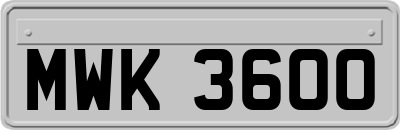 MWK 3600